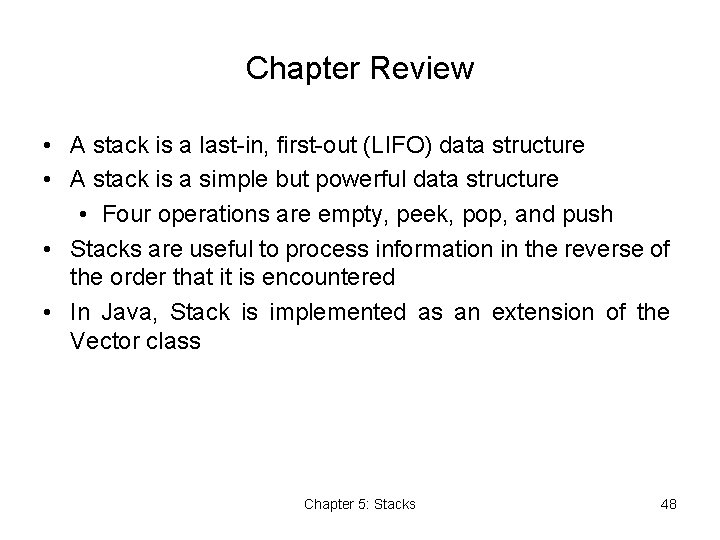 Chapter Review

• A stack is a last-in, first-out (LIFO) data structure
• A stack is a simple but powerful data structure
  • Four operations are empty, peek, pop, and push
• Stacks are useful to process information in the reverse of the order that it is encountered
• In Java, Stack is implemented as an extension of the Vector class

Chapter 5: Stacks

48